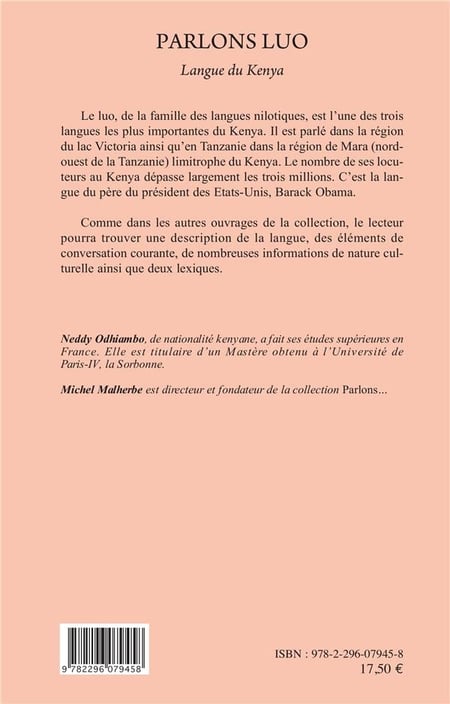 PARLONS LUO

Langue du Kenya

Le luo, de la famille des langues nilotiques, est l'une des trois langues les plus importantes du Kenya. Il est parlé dans la région du lac Victoria ainsi qu'en Tanzanie dans la région de Mara (nord-ouest de la Tanzanie) limitrophe du Kenya. Le nombre de ses locuteurs au Kenya dépasse largement les trois millions. C'est la langue du père du président des Etats-Unis, Barack Obama.

Comme dans les autres ouvrages de la collection, le lecteur pourra trouver une description de la langue, des éléments de conversation courante, de nombreuses informations de nature culturelle ainsi que deux lexiques.

Neddy Odhiambo, de nationalité kenyane, a fait ses études supérieures en France. Elle est titulaire d'un Mastère obtenu à l'Université de Paris-IV, la Sorbonne.

Michel Malherbe est directeur et fondateur de la collection Parlons...

9 782296 079458

ISBN : 978-2-296-07945-8
17,50 €